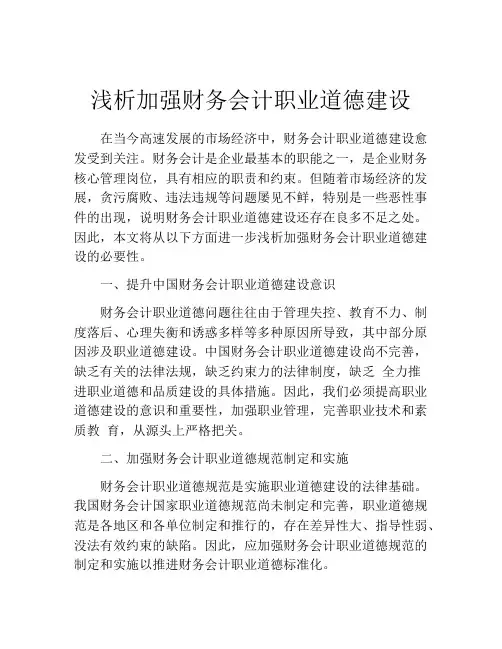 浅析加强财务会计职业道德建设

在当今高速发展的市场经济中，财务会计职业道德建设愈发受到关注。财务会计是企业最基本的职能之一，是企业财务核心管理岗位，具有相应的职责和约束。但随着市场经济的发展，贪污腐败、违法违规等问题屡见不鲜，特别是一些恶性事件的出现，说明财务会计职业道德建设还存在良多不足之处。因此，本文将从以下方面进一步浅析加强财务会计职业道德建设的必要性。

一、提升中国财务会计职业道德建设意识

财务会计职业道德问题往往由于管理失控、教育不力、制度落后、心理失衡和诱惑多样等多种原因所导致，其中部分原因涉及职业道德建设。中国财务会计职业道德建设尚不完善，缺乏有关的法律法规，缺乏约束力的法律制度，缺乏 全力推进职业道德和品质建设的具体措施。因此，我们必须提高职业道德建设的意识和重要性，加强职业管理，完善职业技术和素质教 育，从源头上严格把关。

二、加强财务会计职业道德规范制定和实施

财务会计职业道德规范是实施职业道德建设的法律基础。我国财务会计国家职业道德规范尚未制定和完善，职业道德规范是各地区和各单位制定和推行的，存在差异性大、指导性弱、没法有效约束的缺陷。因此，应加强财务会计职业道德规范的制定和实施以推进财务会计职业道德标准化。